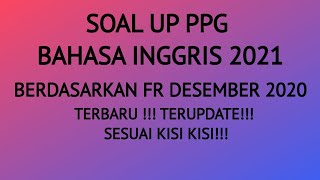 SOAL UP PPG
BAHASA INGGRIS 2021
BERDASARKAN FR DESEMBER 2020
TERBARU !!! TERUPDATE!!!
SESUAI KISI KISI!!!